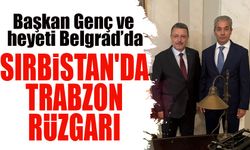 Başkan Genç ve heyeti Belgrad'da

SIRBİSTAN'DA TRABZON RÜZGARI